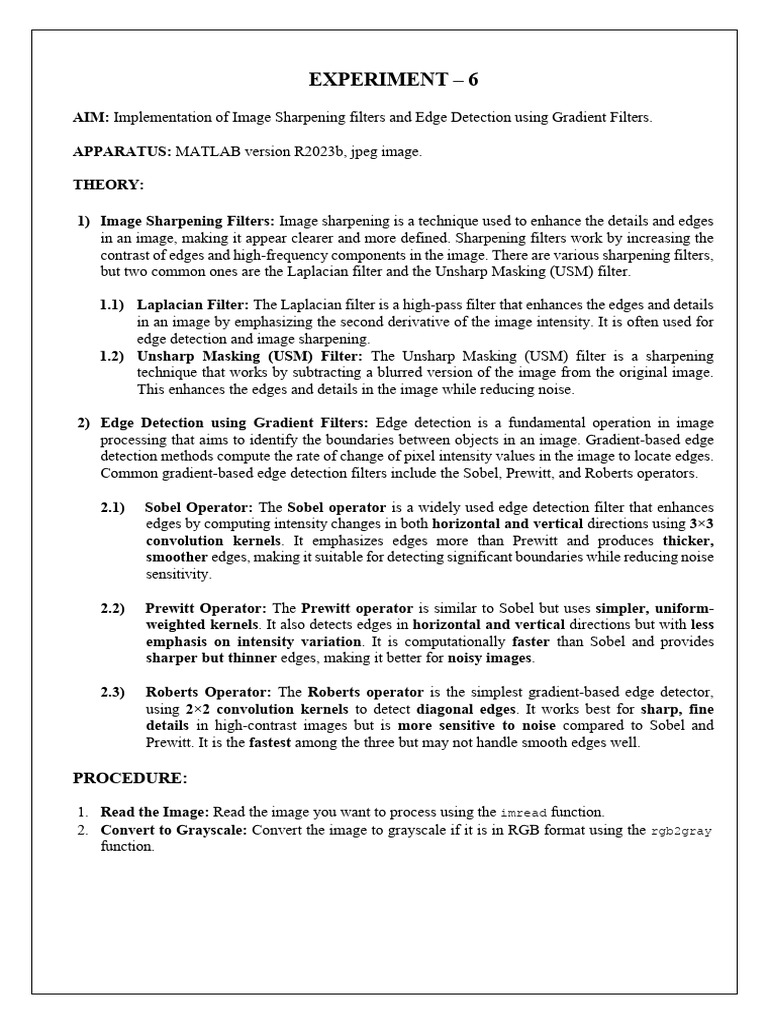 EXPERIMENT – 6

AIM: Implementation of Image Sharpening filters and Edge Detection using Gradient Filters.

APPARATUS: MATLAB version R2023b, jpeg image.

THEORY:

1) Image Sharpening Filters: Image sharpening is a technique used to enhance the details and edges in an image, making it appear clearer and more defined. Sharpening filters work by increasing the contrast of edges and high-frequency components in the image. There are various sharpening filters, but two common ones are the Laplacian filter and the Unsharp Masking (USM) filter.

1.1) Laplacian Filter: The Laplacian filter is a high-pass filter that enhances the edges and details in an image by emphasizing the second derivative of the image intensity. It is often used for edge detection and image sharpening.

1.2) Unsharp Masking (USM) Filter: The Unsharp Masking (USM) filter is a sharpening technique that works by subtracting a blurred version of the image from the original image. This enhances the edges and details in the image while reducing noise.

2) Edge Detection using Gradient Filters: Edge detection is a fundamental operation in image processing that aims to identify the boundaries between objects in an image. Gradient-based edge detection methods compute the rate of change of pixel intensity values in the image to locate edges. Common gradient-based edge detection filters include the Sobel, Prewitt, and Roberts operators.

2.1) Sobel Operator: The Sobel operator is a widely used edge detection filter that enhances edges by computing intensity changes in both horizontal and vertical directions using 3×3 convolution kernels. It emphasizes edges more than Prewitt and produces thicker, smoother edges, making it suitable for detecting significant boundaries while reducing noise sensitivity.

2.2) Prewitt Operator: The Prewitt operator is similar to Sobel but uses simpler, uniform-weighted kernels. It also detects edges in horizontal and vertical directions but with less emphasis on intensity variation. It is computationally faster than Sobel and provides sharper but thinner edges, making it better for noisy images.

2.3) Roberts Operator: The Roberts operator is the simplest gradient-based edge detector, using 2×2 convolution kernels to detect diagonal edges. It works best for sharp, fine details in high-contrast images but is more sensitive to noise compared to Sobel and Prewitt. It is the fastest among the three but may not handle smooth edges well.

PROCEDURE:

1. Read the Image: Read the image you want to process using the imread function.
2. Convert to Grayscale: Convert the image to grayscale if it is in RGB format using the rgb2gray function.